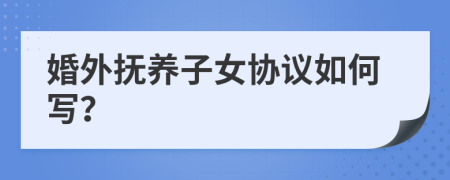 婚外抚养子女协议如何写?